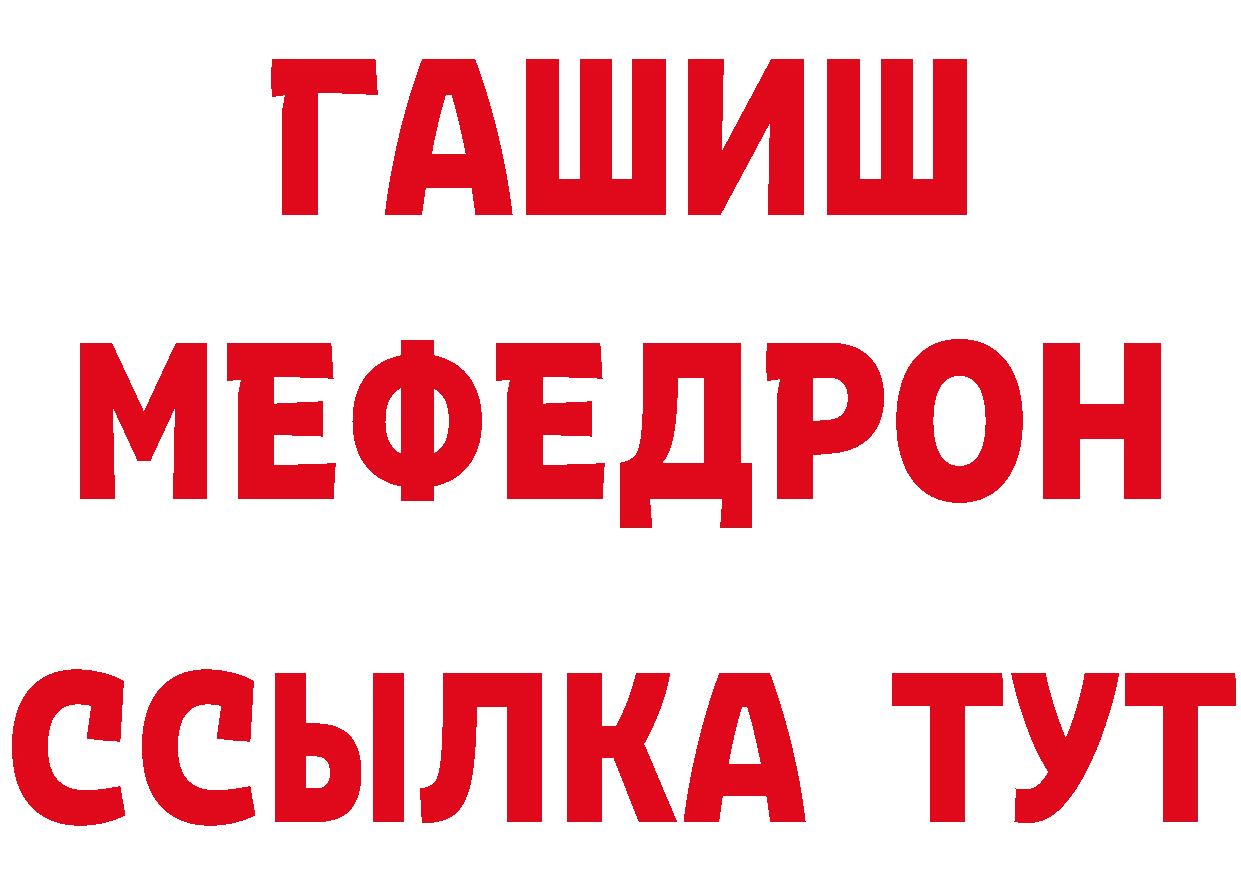 ГАШИШ
МЕФЕДРОН
ССЫЛКА ТУТ